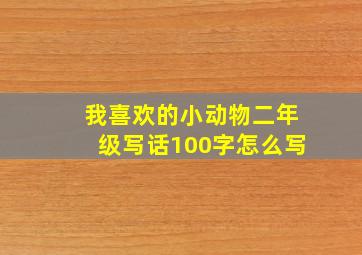 我喜欢的小动物二年级写话100字怎么写